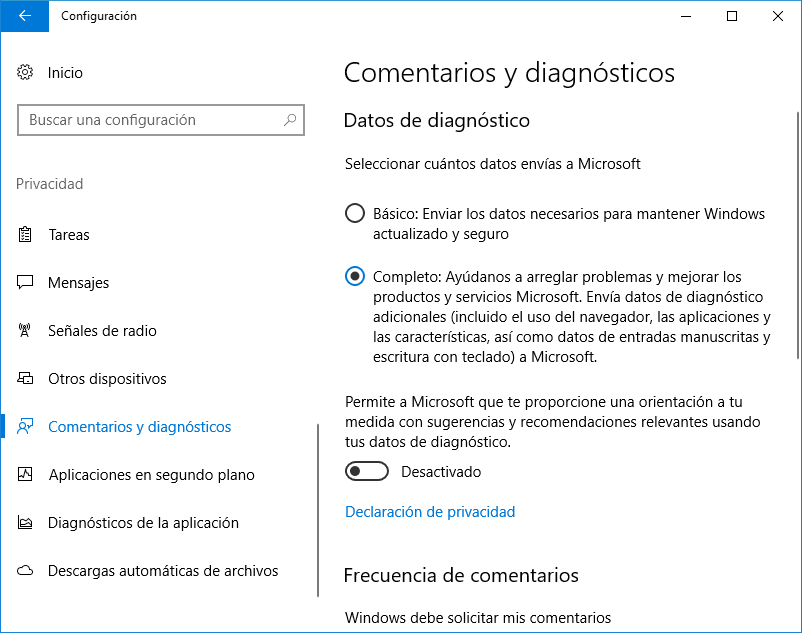 Configuración

Inicio

Buscar una configuración

Privacidad

Tareas

Mensajes

Señales de radio

Otros dispositivos

Comentarios y diagnósticos

Aplicaciones en segundo plano

Diagnósticos de la aplicación

Descargas automáticas de archivos

Comentarios y diagnósticos

Datos de diagnóstico

Seleccionar cuántos datos envías a Microsoft

Básico: Enviar los datos necesarios para mantener Windows actualizado y seguro

Completo: Ayúdanos a arreglar problemas y mejorar los productos y servicios Microsoft. Envía datos de diagnóstico adicionales (incluido el uso del navegador, las aplicaciones y las características, así como datos de entradas manuscritas y escritura con teclado) a Microsoft.

Permite a Microsoft que te proporcione una orientación a tu medida con sugerencias y recomendaciones relevantes usando tus datos de diagnóstico.

Desactivado

Declaración de privacidad

Frecuencia de comentarios

Windows debe solicitar mis comentarios